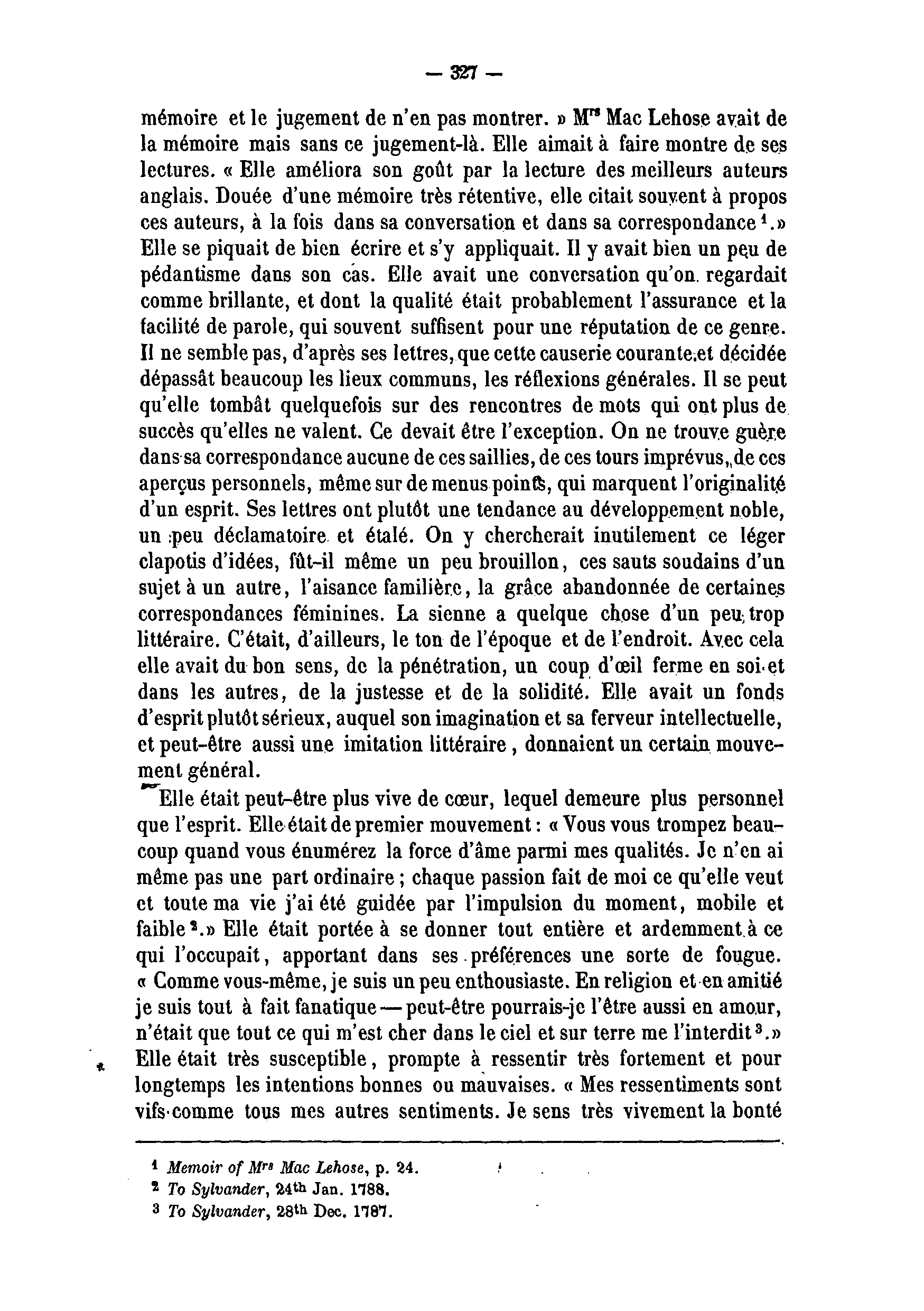 — 327 —

mémoire et le jugement de n'en pas montrer. » M$^{rs}$ Mac Lehose avait de la mémoire mais sans ce jugement-là. Elle aimait à faire montre de ses lectures. « Elle améliora son goût par la lecture des meilleurs auteurs anglais. Douée d'une mémoire très rétentive, elle citait souvent à propos ces auteurs, à la fois dans sa conversation et dans sa correspondance $^1$.» Elle se piquait de bien écrire et s'y appliquait. Il y avait bien un peu de pédantisme dans son cas. Elle avait une conversation qu'on regardait comme brillante, et dont la qualité était probablement l'assurance et la facilité de parole, qui souvent suffisent pour une réputation de ce genre. Il ne semble pas, d'après ses lettres, que cette causerie courante et décidée dépassât beaucoup les lieux communs, les réflexions générales. Il se peut qu'elle tombât quelquefois sur des rencontres de mots qui ont plus de succès qu'elles ne valent. Ce devait être l'exception. On ne trouve guère dans sa correspondance aucune de ces saillies, de ces tours imprévus, de ces aperçus personnels, même sur de menus points, qui marquent l'originalité d'un esprit. Ses lettres ont plutôt une tendance au développement noble, un peu déclamatoire et étalé. On y chercherait inutilement ce léger clapotis d'idées, fût-il même un peu brouillon, ces sauts soudains d'un sujet à un autre, l'aisance familière, la grâce abandonnée de certaines correspondances féminines. La sienne a quelque chose d'un peu trop littéraire. C'était, d'ailleurs, le ton de l'époque et de l'endroit. Avec cela elle avait du bon sens, de la pénétration, un coup d'œil ferme en soi et dans les autres, de la justesse et de la solidité. Elle avait un fonds d'esprit plutôt sérieux, auquel son imagination et sa ferveur intellectuelle, et peut-être aussi une imitation littéraire, donnaient un certain mouvement général.

Elle était peut-être plus vive de cœur, lequel demeure plus personnel que l'esprit. Elle était de premier mouvement : « Vous vous trompez beaucoup quand vous énumérez la force d'âme parmi mes qualités. Je n'en ai même pas une part ordinaire ; chaque passion fait de moi ce qu'elle veut et toute ma vie j'ai été guidée par l'impulsion du moment, mobile et faible $^2$.» Elle était portée à se donner tout entière et ardemment à ce qui l'occupait, apportant dans ses préférences une sorte de fougue. « Comme vous-même, je suis un peu enthousiaste. En religion et en amitié je suis tout à fait fanatique — peut-être pourrais-je l'être aussi en amour, n'était que tout ce qui m'est cher dans le ciel et sur terre me l'interdit $^3$.» Elle était très susceptible, prompte à ressentir très fortement et pour longtemps les intentions bonnes ou mauvaises. « Mes ressentiments sont vifs comme tous mes autres sentiments. Je sens très vivement la bonté

$^1$ Memoir of M$^{rs}$ Mac Lehose, p. 24.
$^2$ To Sylvander, 24$^{th}$ Jan. 1788.
$^3$ To Sylvander, 28$^{th}$ Dec. 1787.